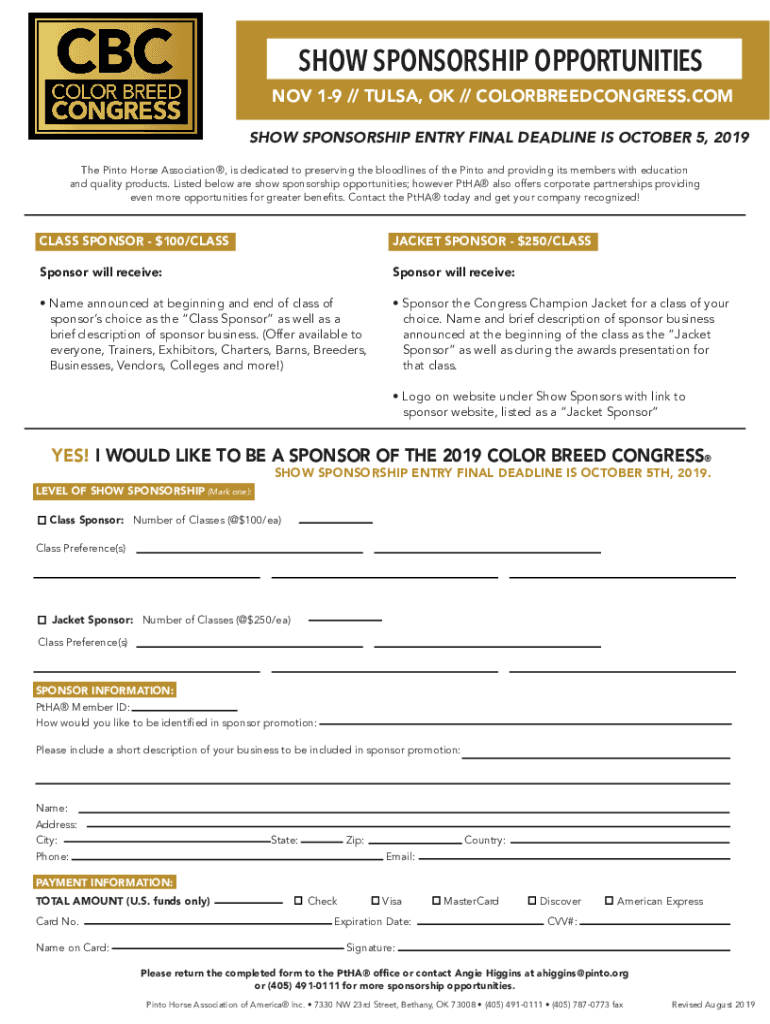 CBC
COLOR BREED CONGRESS

SHOW SPONSORSHIP OPPORTUNITIES
NOV 1-9 // TULSA, OK // COLORBREEDCONGRESS.COM

SHOW SPONSORSHIP ENTRY FINAL DEADLINE IS OCTOBER 5, 2019

The Pinto Horse Association®, is dedicated to preserving the bloodlines of the Pinto and providing its members with education and quality products. Listed below are show sponsorship opportunities; however PtHA® also offers corporate partnerships providing even more opportunities for greater benefits. Contact the PtHA® today and get your company recognized!

CLASS SPONSOR - $100/CLASS

Sponsor will receive:

• Name announced at beginning and end of class of sponsor's choice as the "Class Sponsor" as well as a brief description of sponsor business. (Offer available to everyone, Trainers, Exhibitors, Charters, Barns, Breeders, Businesses, Vendors, Colleges and more!)

JACKET SPONSOR - $250/CLASS

Sponsor will receive:

• Sponsor the Congress Champion Jacket for a class of your choice. Name and brief description of sponsor business announced at the beginning of the class as the "Jacket Sponsor" as well as during the awards presentation for that class.

• Logo on website under Show Sponsors with link to sponsor website, listed as a "Jacket Sponsor"

YES! I WOULD LIKE TO BE A SPONSOR OF THE 2019 COLOR BREED CONGRESS®
SHOW SPONSORSHIP ENTRY FINAL DEADLINE IS OCTOBER 5TH, 2019.

LEVEL OF SHOW SPONSORSHIP (Mark one):

☐ Class Sponsor: Number of Classes (@$100/ea)
Class Preference(s)

☐ Jacket Sponsor: Number of Classes (@$250/ea)
Class Preference(s)

SPONSOR INFORMATION:
PtHA® Member ID:
How would you like to be identified in sponsor promotion:
Please include a short description of your business to be included in sponsor promotion:

Name:
Address:
City: State: Zip: Country:
Phone: Email:

PAYMENT INFORMATION:
TOTAL AMOUNT (U.S. funds only) ☐ Check ☐ Visa ☐ MasterCard ☐ Discover ☐ American Express
Card No. Expiration Date: CVV#:
Name on Card: Signature:

Please return the completed form to the PtHA® office or contact Angie Higgins at ahiggins@pinto.org or (405) 491-0111 for more sponsorship opportunities.

Pinto Horse Association of America® Inc. • 7330 NW 23rd Street, Bethany, OK 73008 • (405) 491-0111 • (405) 787-0773 fax Revised August 2019